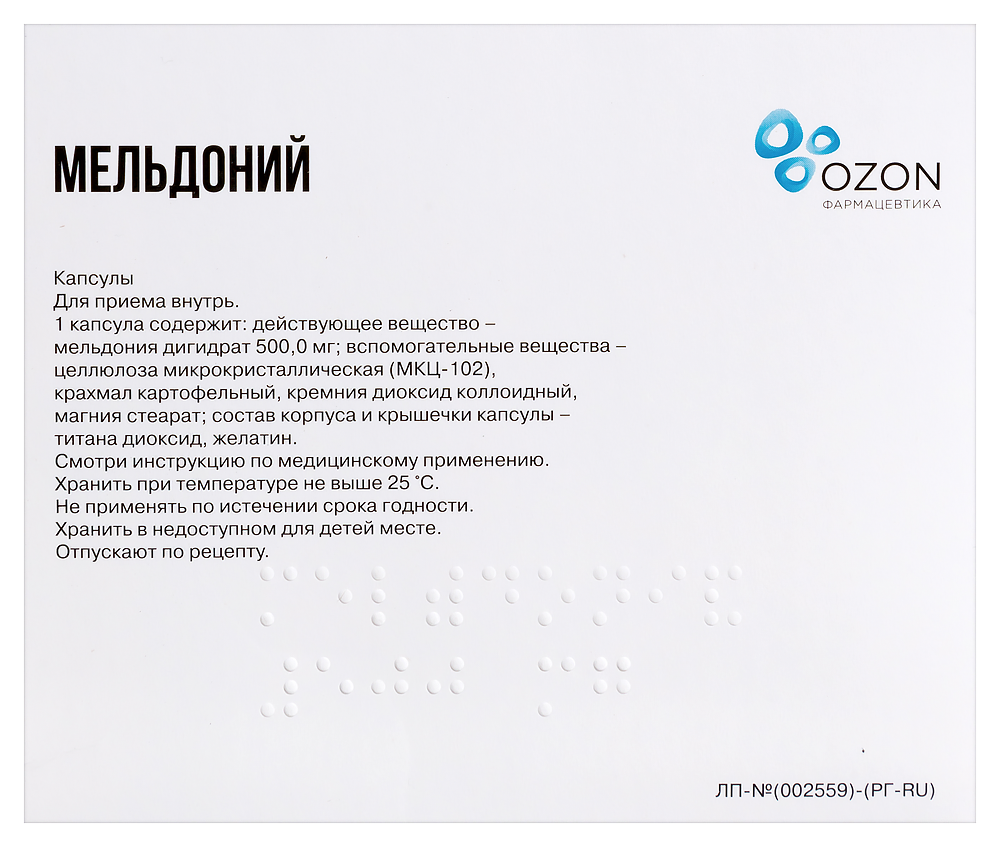 МЕЛЬДОНИЙ

OZON
ФАРМАЦЕВТИКА

Капсулы
Для приема внутрь.
1 капсула содержит: действующее вещество – мельдония дигидрат 500,0 мг; вспомогательные вещества – целлюлоза микрокристаллическая (МКЦ-102), крахмал картофельный, кремния диоксид коллоидный, магния стеарат; состав корпуса и крышечки капсулы – титана диоксид, желатин.
Смотри инструкцию по медицинскому применению.
Хранить при температуре не выше 25 °С.
Не применять по истечении срока годности.
Хранить в недоступном для детей месте.
Отпускают по рецепту.

ЛП-№(002559)-(РГ-RU)